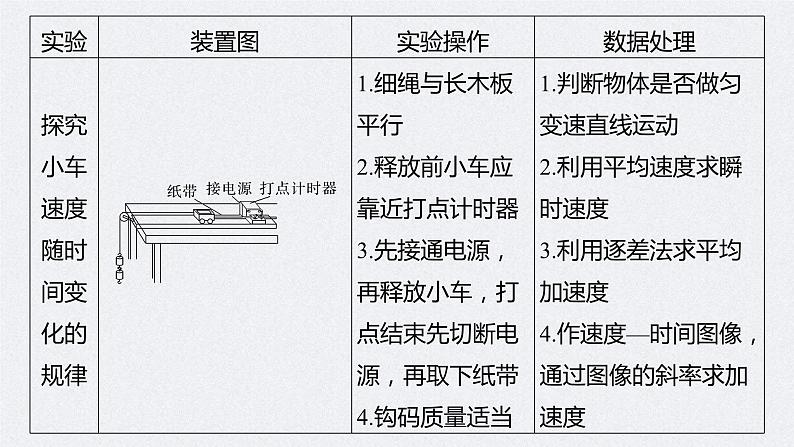 | 实验 | 装置图 | 实验操作 | 数据处理 |
|---|---|---|---|
| 探究小车速度随时间变化的规律 | 纸带 接电源 打点计时器 | 1.细绳与长木板平行 2.释放前小车应靠近打点计时器 3.先接通电源，再释放小车，打点结束先切断电源，再取下纸带 4.钩码质量适当 | 1.判断物体是否做匀变速直线运动 2.利用平均速度求瞬时速度 3.利用逐差法求平均加速度 4.作速度—时间图像，通过图像的斜率求加速度 |